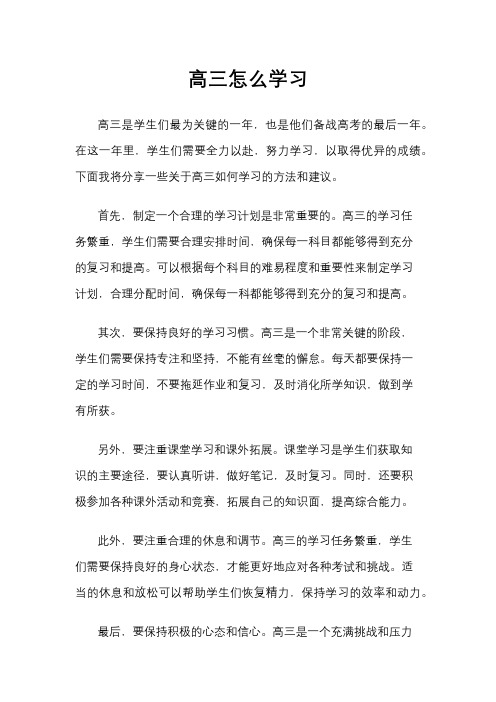 高三怎么学习

高三是学生们最为关键的一年，也是他们备战高考的最后一年。在这一年里，学生们需要全力以赴，努力学习，以取得优异的成绩。下面我将分享一些关于高三如何学习的方法和建议。

首先，制定一个合理的学习计划是非常重要的。高三的学习任务繁重，学生们需要合理安排时间，确保每一科目都能够得到充分的复习和提高。可以根据每个科目的难易程度和重要性来制定学习计划，合理分配时间，确保每一科都能够得到充分的复习和提高。

其次，要保持良好的学习习惯。高三是一个非常关键的阶段，学生们需要保持专注和坚持，不能有丝毫的懈怠。每天都要保持一定的学习时间，不要拖延作业和复习，及时消化所学知识，做到学有所获。

另外，要注重课堂学习和课外拓展。课堂学习是学生们获取知识的主要途径，要认真听讲，做好笔记，及时复习。同时，还要积极参加各种课外活动和竞赛，拓展自己的知识面，提高综合能力。

此外，要注重合理的休息和调节。高三的学习任务繁重，学生们需要保持良好的身心状态，才能更好地应对各种考试和挑战。适当的休息和放松可以帮助学生们恢复精力，保持学习的效率和动力。

最后，要保持积极的心态和信心。高三是一个充满挑战和压力